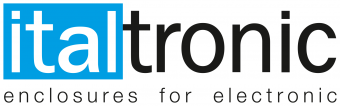 italtronic
enclosures for electronic